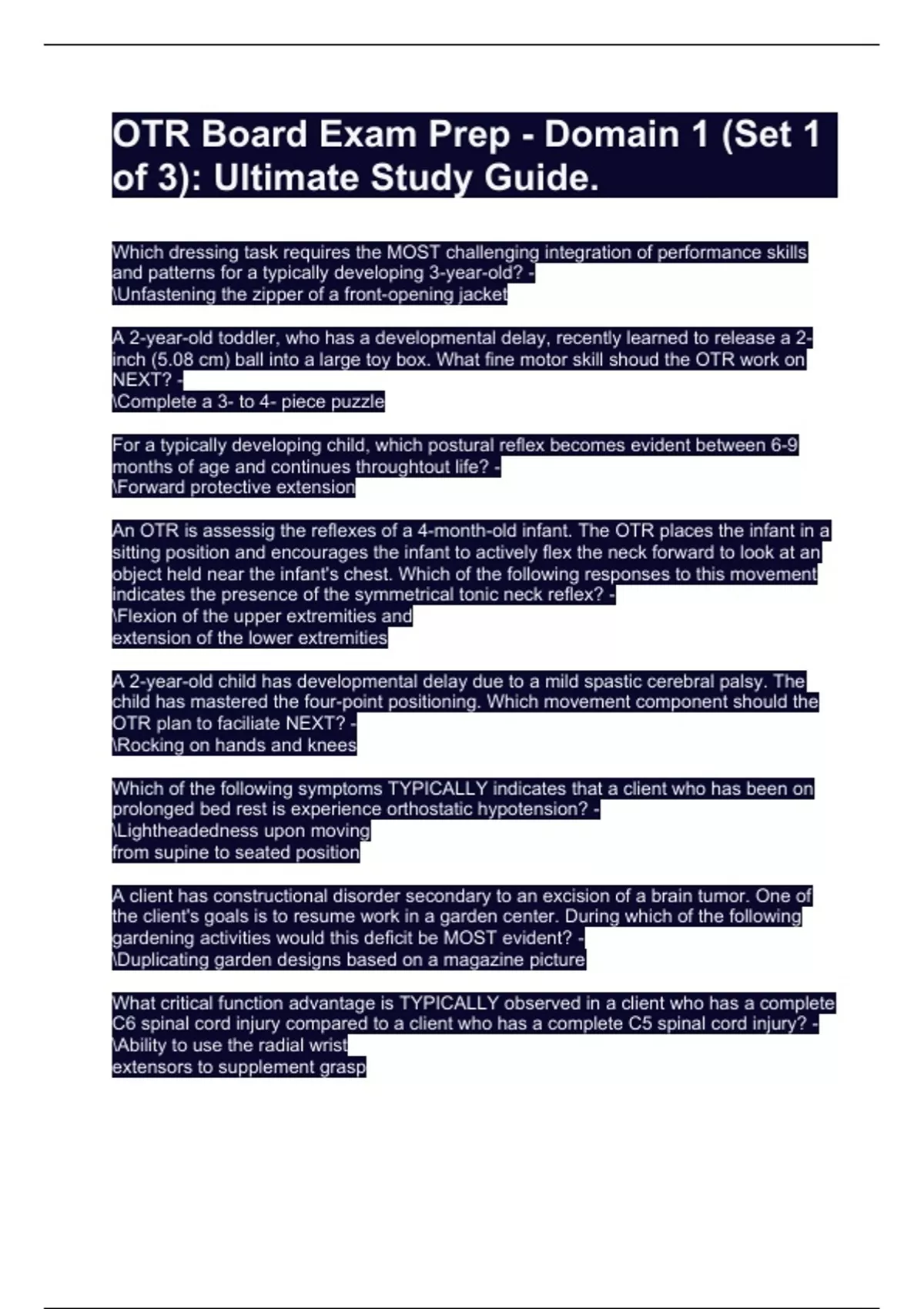 OTR Board Exam Prep - Domain 1 (Set 1 of 3): Ultimate Study Guide.

Which dressing task requires the MOST challenging integration of performance skills and patterns for a typically developing 3-year-old? -
\Unfastening the zipper of a front-opening jacket

A 2-year-old toddler, who has a developmental delay, recently learned to release a 2-inch (5.08 cm) ball into a large toy box. What fine motor skill shoud the OTR work on NEXT? -
\Complete a 3- to 4- piece puzzle

For a typically developing child, which postural reflex becomes evident between 6-9 months of age and continues throughtout life? -
\Forward protective extension

An OTR is assessig the reflexes of a 4-month-old infant. The OTR places the infant in a sitting position and encourages the infant to actively flex the neck forward to look at an object held near the infant's chest. Which of the following responses to this movement indicates the presence of the symmetrical tonic neck reflex? -
\Flexion of the upper extremities and
extension of the lower extremities

A 2-year-old child has developmental delay due to a mild spastic cerebral palsy. The child has mastered the four-point positioning. Which movement component should the OTR plan to faciliate NEXT? -
\Rocking on hands and knees

Which of the following symptoms TYPICALLY indicates that a client who has been on prolonged bed rest is experience orthostatic hypotension? -
\Lightheadedness upon moving
from supine to seated position

A client has constructional disorder secondary to an excision of a brain tumor. One of the client's goals is to resume work in a garden center. During which of the following gardening activities would this deficit be MOST evident? -
\Duplicating garden designs based on a magazine picture

What critical function advantage is TYPICALLY observed in a client who has a complete C6 spinal cord injury compared to a client who has a complete C5 spinal cord injury? -
\Ability to use the radial wrist
extensors to supplement grasp